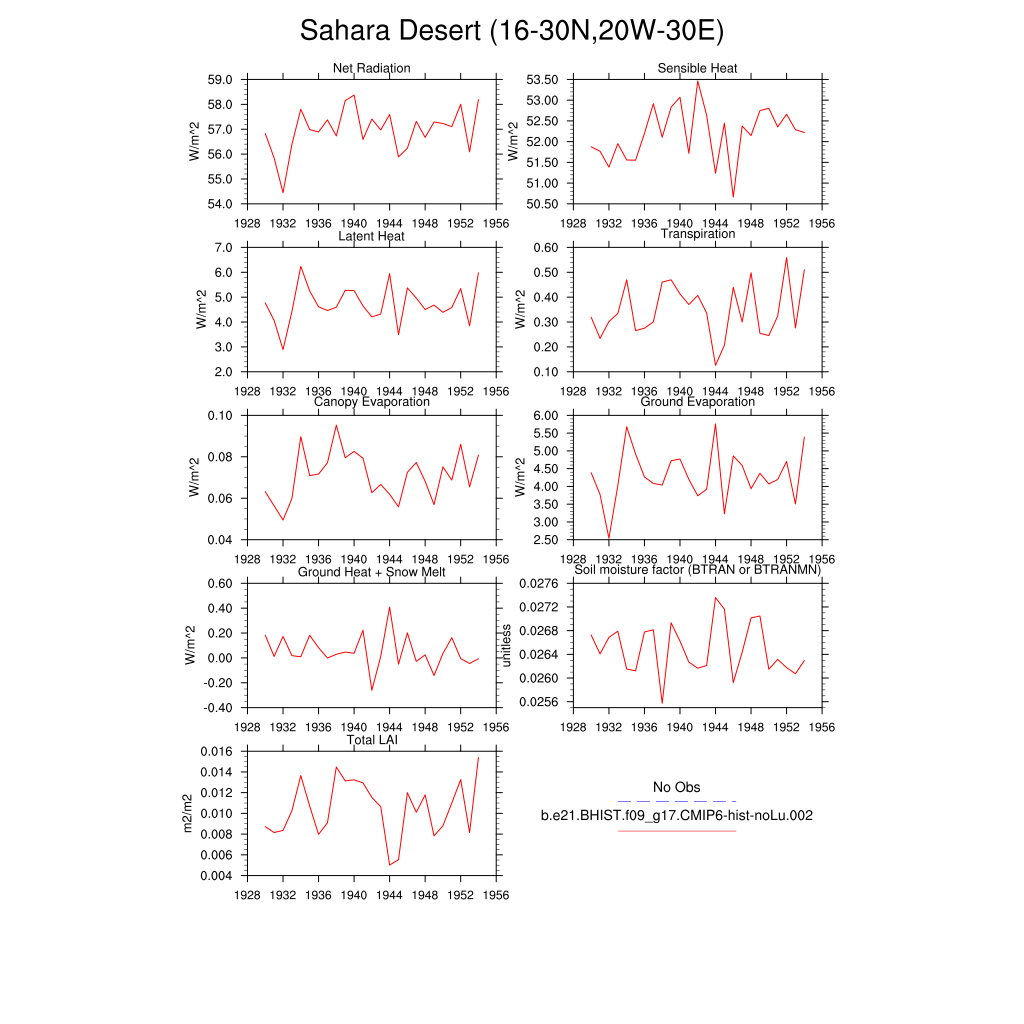 Sahara Desert (16-30N,20W-30E)

Net Radiation
W/m^2
59.0
58.0
57.0
56.0
55.0
54.0
1928 1932 1936 1940 1944 1948 1952 1956

Sensible Heat
W/m^2
53.50
53.00
52.50
52.00
51.50
51.00
50.50
1928 1932 1936 1940 1944 1948 1952 1956

Latent Heat
W/m^2
7.0
6.0
5.0
4.0
3.0
2.0
1928 1932 1936 1940 1944 1948 1952 1956

Transpiration
W/m^2
0.60
0.50
0.40
0.30
0.20
0.10
1928 1932 1936 1940 1944 1948 1952 1956

Canopy Evaporation
W/m^2
0.10
0.08
0.06
0.04
1928 1932 1936 1940 1944 1948 1952 1956

Ground Evaporation
W/m^2
6.00
5.50
5.00
4.50
4.00
3.50
3.00
2.50
1928 1932 1936 1940 1944 1948 1952 1956

Ground Heat + Snow Melt
W/m^2
0.60
0.40
0.20
0.00
-0.20
-0.40
1928 1932 1936 1940 1944 1948 1952 1956

Soil moisture factor (BTRAN or BTRANMN)
unitless
0.0276
0.0272
0.0268
0.0264
0.0260
0.0256
1928 1932 1936 1940 1944 1948 1952 1956

Total LAI
m2/m2
0.016
0.014
0.012
0.010
0.008
0.006
0.004
1928 1932 1936 1940 1944 1948 1952 1956

No Obs
b.e21.BHIST.f09_g17.CMIP6-hist-noLu.002